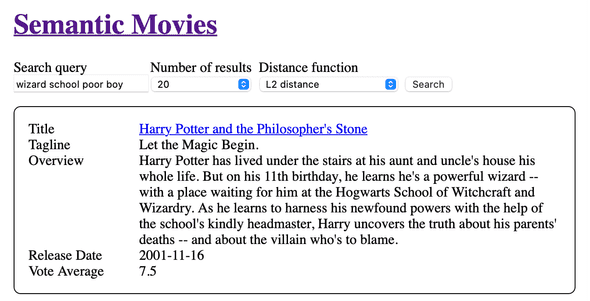 Semantic Movies

Search query
wizard school poor boy

Number of results
20

Distance function
L2 distance

Search

| | |
|---|---|
| Title | Harry Potter and the Philosopher's Stone |
| Tagline | Let the Magic Begin. |
| Overview | Harry Potter has lived under the stairs at his aunt and uncle's house his whole life. But on his 11th birthday, he learns he's a powerful wizard -- with a place waiting for him at the Hogwarts School of Witchcraft and Wizardry. As he learns to harness his newfound powers with the help of the school's kindly headmaster, Harry uncovers the truth about his parents' deaths -- and about the villain who's to blame. |
| Release Date | 2001-11-16 |
| Vote Average | 7.5 |